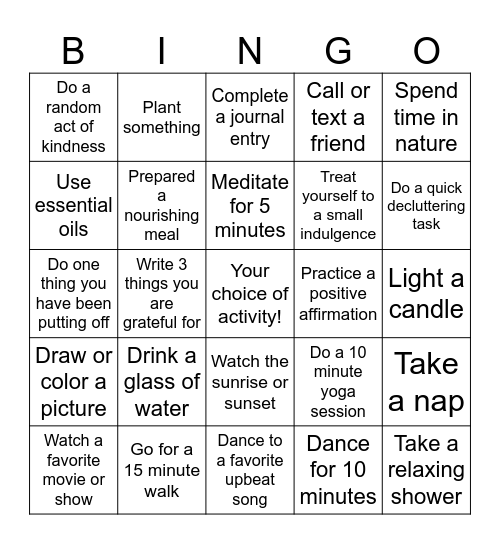 | B | I | N | G | O |
|---|---|---|---|---|
| Do a random act of kindness | Plant something | Complete a journal entry | Call or text a friend | Spend time in nature |
| Use essential oils | Prepared a nourishing meal | Meditate for 5 minutes | Treat yourself to a small indulgence | Do a quick decluttering task |
| Do one thing you have been putting off | Write 3 things you are grateful for | Your choice of activity! | Practice a positive affirmation | Light a candle |
| Draw or color a picture | Drink a glass of water | Watch the sunrise or sunset | Do a 10 minute yoga session | Take a nap |
| Watch a favorite movie or show | Go for a 15 minute walk | Dance to a favorite upbeat song | Dance for 10 minutes | Take a relaxing shower |